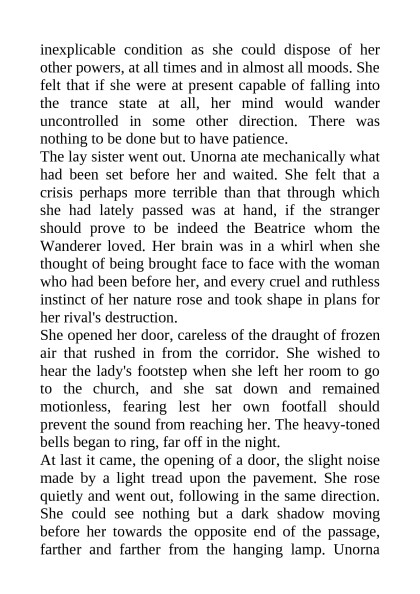 inexplicable condition as she could dispose of her other powers, at all times and in almost all moods. She felt that if she were at present capable of falling into the trance state at all, her mind would wander uncontrolled in some other direction. There was nothing to be done but to have patience.
The lay sister went out. Unorna ate mechanically what had been set before her and waited. She felt that a crisis perhaps more terrible than that through which she had lately passed was at hand, if the stranger should prove to be indeed the Beatrice whom the Wanderer loved. Her brain was in a whirl when she thought of being brought face to face with the woman who had been before her, and every cruel and ruthless instinct of her nature rose and took shape in plans for her rival's destruction.
She opened her door, careless of the draught of frozen air that rushed in from the corridor. She wished to hear the lady's footstep when she left her room to go to the church, and she sat down and remained motionless, fearing lest her own footfall should prevent the sound from reaching her. The heavy-toned bells began to ring, far off in the night.
At last it came, the opening of a door, the slight noise made by a light tread upon the pavement. She rose quietly and went out, following in the same direction. She could see nothing but a dark shadow moving before her towards the opposite end of the passage, farther and farther from the hanging lamp. Unorna